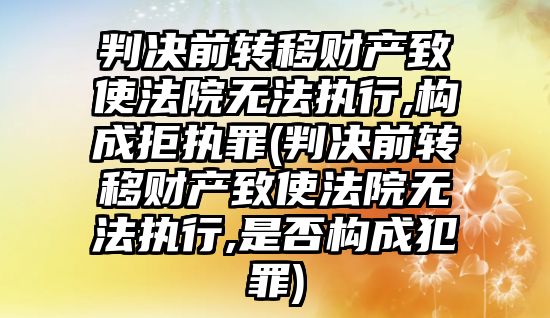 判决前转移财产致使法院无法执行,构成拒执罪(判决前转移财产致使法院无法执行,是否构成犯罪)